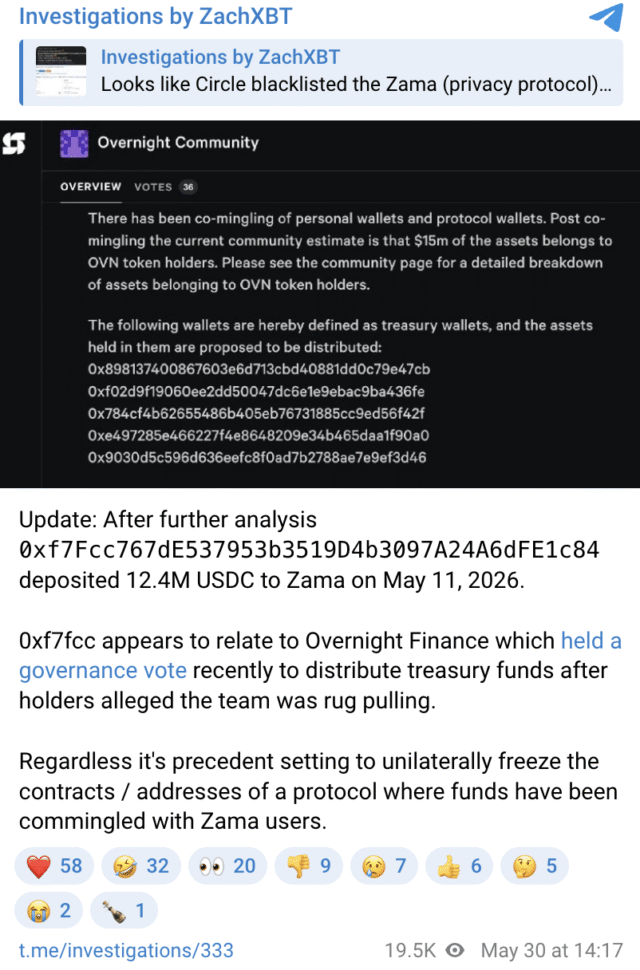 Investigations by ZachXBT

Investigations by ZachXBT
Looks like Circle blacklisted the Zama (privacy protocol)...

Overnight Community

OVERVIEW VOTES 36

There has been co-mingling of personal wallets and protocol wallets. Post co-mingling the current community estimate is that $15m of the assets belongs to OVN token holders. Please see the community page for a detailed breakdown of assets belonging to OVN token holders.

The following wallets are hereby defined as treasury wallets, and the assets held in them are proposed to be distributed:
0x898137400867603e6d713cbd40881dd0c79e47cb
0xf02d9f19060ee2dd50047dc6e1e9ebac9ba436fe
0x784cf4b62655486b405eb76731885cc9ed56f42f
0xe497285e466227f4e8648209e34b465daa1f90a0
0x9030d5c596d636eefc8f0ad7b2788ae7e9ef3d46

Update: After further analysis 0xf7Fcc767dE537953b3519D4b3097A24A6dFE1c84 deposited 12.4M USDC to Zama on May 11, 2026.

0xf7fcc appears to relate to Overnight Finance which held a governance vote recently to distribute treasury funds after holders alleged the team was rug pulling.

Regardless it's precedent setting to unilaterally freeze the contracts / addresses of a protocol where funds have been commingled with Zama users.

❤️ 58 🤣 32 👀 20 👎 9 😢 7 👍 6 🤔 5 😭 2 🍾 1

t.me/investigations/333 19.5K May 30 at 14:17